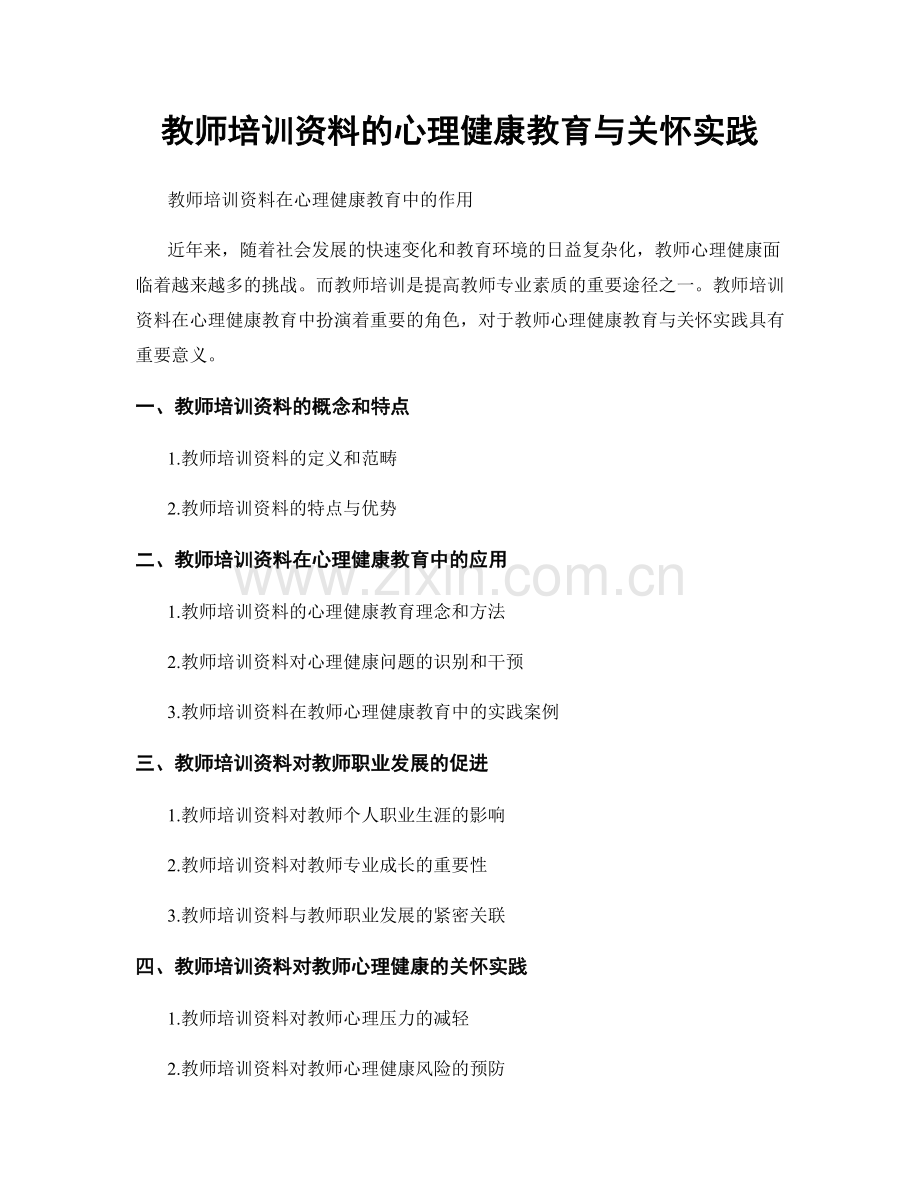 教师培训资料的心理健康教育与关怀实践

教师培训资料在心理健康教育中的作用

近年来，随着社会发展的快速变化和教育环境的日益复杂化，教师心理健康面临着越来越多的挑战。而教师培训是提高教师专业素质的重要途径之一。教师培训资料在心理健康教育中扮演着重要的角色，对于教师心理健康教育与关怀实践具有重要意义。

一、教师培训资料的概念和特点

1.教师培训资料的定义和范畴

2.教师培训资料的特点与优势

二、教师培训资料在心理健康教育中的应用

1.教师培训资料的心理健康教育理念和方法

2.教师培训资料对心理健康问题的识别和干预

3.教师培训资料在教师心理健康教育中的实践案例

三、教师培训资料对教师职业发展的促进

1.教师培训资料对教师个人职业生涯的影响

2.教师培训资料对教师专业成长的重要性

3.教师培训资料与教师职业发展的紧密关联

四、教师培训资料对教师心理健康的关怀实践

1.教师培训资料对教师心理压力的减轻

2.教师培训资料对教师心理健康风险的预防

www.zixin.com.cn